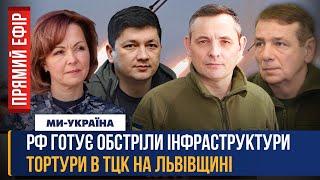 ПРЯМИЙ ЕФІР

МИ-УКРАЇНА

РФ ГОТУЄ ОБСТРІЛИ ІНФРАСТРУКТУРИ
ТОРТУРИ В ТЦК НА ЛЬВІВЩИНІ